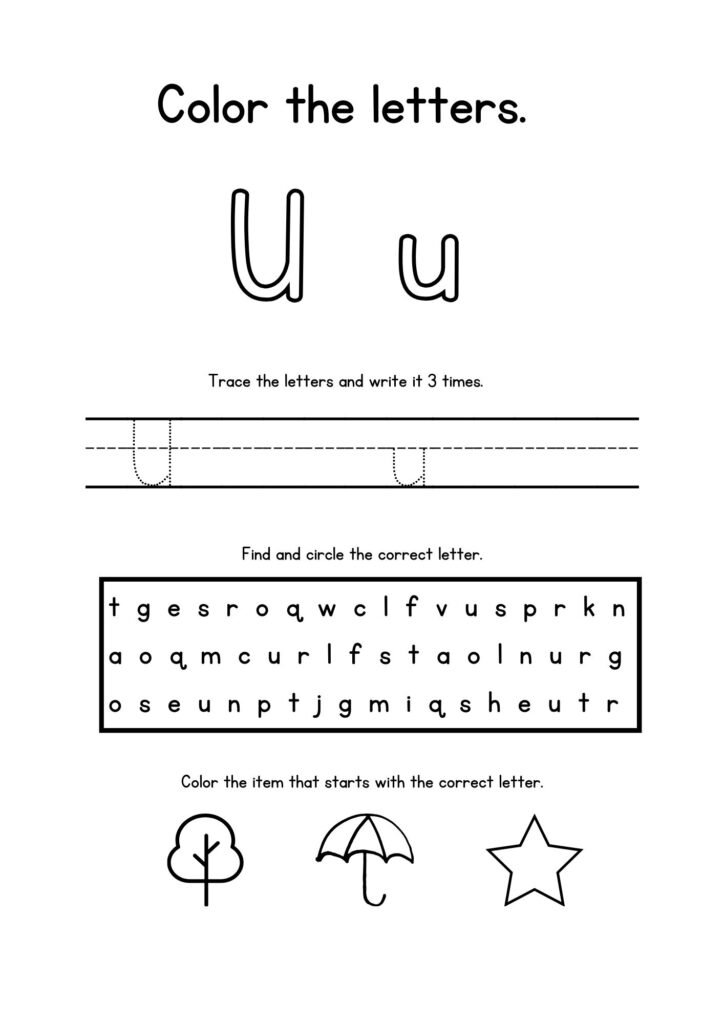 Color the letters.

U u

Trace the letters and write it 3 times.

U u

Find and circle the correct letter.

t g e s r o q w c l f v u s p r k n
a o q m c u r l f s t a o l n u r g
o s e u n p t j g m i q s h e u t r

Color the item that starts with the correct letter.